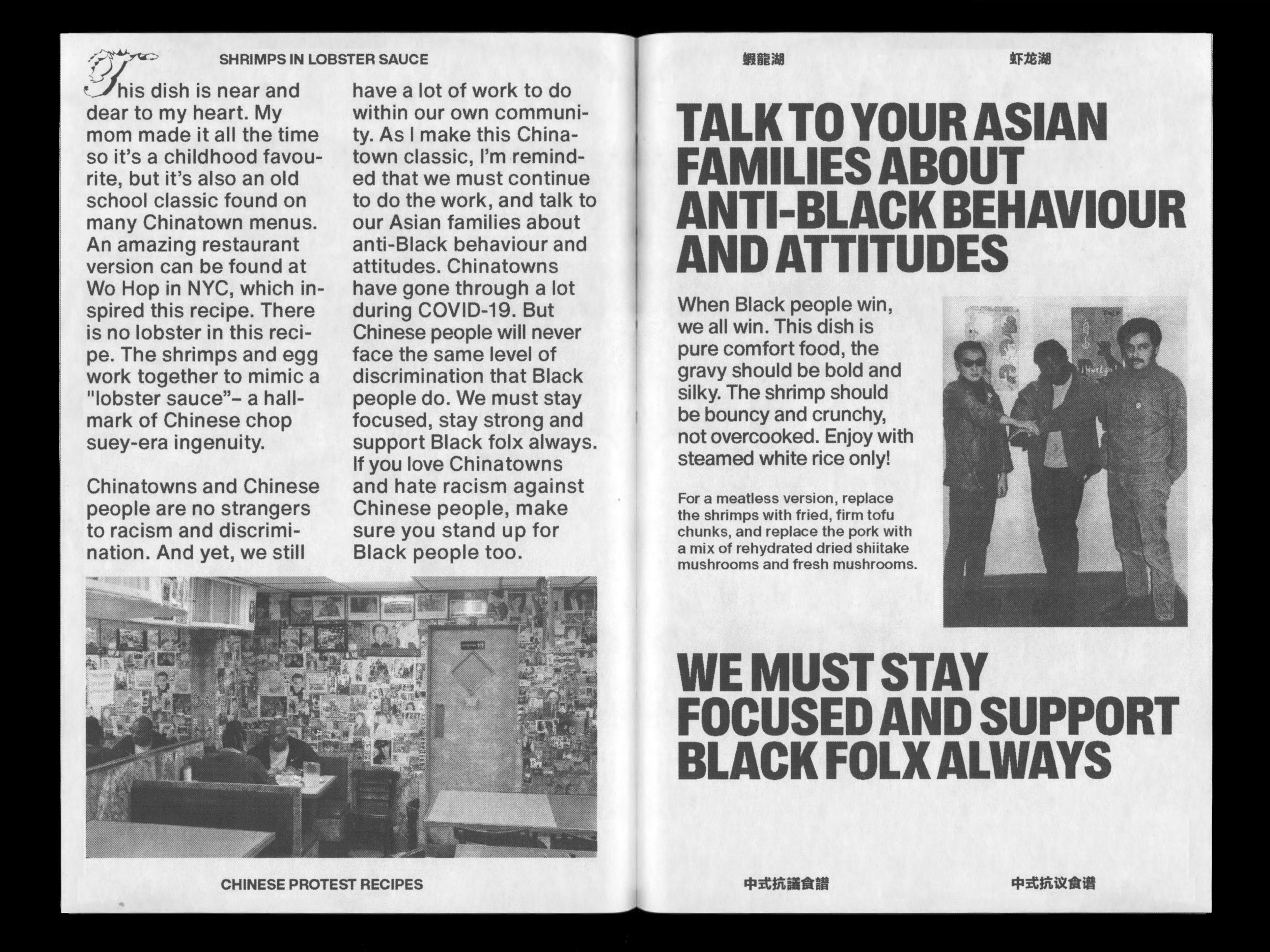 SHRIMPS IN LOBSTER SAUCE

This dish is near and dear to my heart. My mom made it all the time so it's a childhood favourite, but it's also an old school classic found on many Chinatown menus. An amazing restaurant version can be found at Wo Hop in NYC, which inspired this recipe. There is no lobster in this recipe. The shrimps and egg work together to mimic a "lobster sauce"– a hallmark of Chinese chop suey-era ingenuity.

Chinatowns and Chinese people are no strangers to racism and discrimination. And yet, we still have a lot of work to do within our own community. As I make this Chinatown classic, I'm reminded that we must continue to do the work, and talk to our Asian families about anti-Black behaviour and attitudes. Chinatowns have gone through a lot during COVID-19. But Chinese people will never face the same level of discrimination that Black people do. We must stay focused, stay strong and support Black folx always. If you love Chinatowns and hate racism against Chinese people, make sure you stand up for Black people too.

CHINESE PROTEST RECIPES

蝦龍湖

虾龙湖

TALK TO YOUR ASIAN FAMILIES ABOUT ANTI-BLACK BEHAVIOUR AND ATTITUDES

When Black people win, we all win. This dish is pure comfort food, the gravy should be bold and silky. The shrimp should be bouncy and crunchy, not overcooked. Enjoy with steamed white rice only!

For a meatless version, replace the shrimps with fried, firm tofu chunks, and replace the pork with a mix of rehydrated dried shiitake mushrooms and fresh mushrooms.

WE MUST STAY FOCUSED AND SUPPORT BLACK FOLX ALWAYS

中式抗議食譜

中式抗议食谱